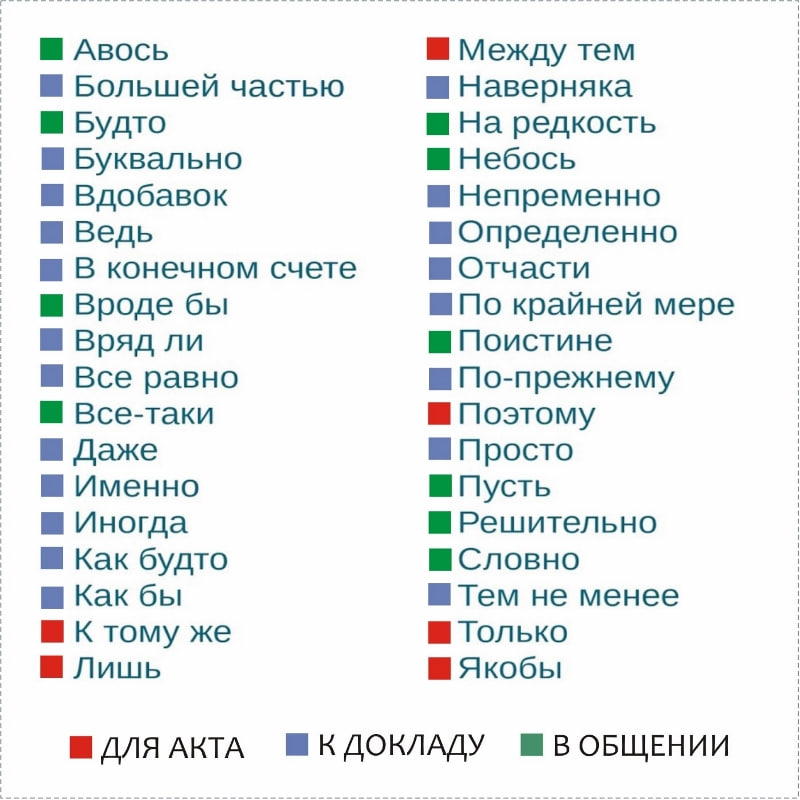 Авось
Большей частью
Будто
Буквально
Вдобавок
Ведь
В конечном счете
Вроде бы
Вряд ли
Все равно
Все-таки
Даже
Именно
Иногда
Как будто
Как бы
К тому же
Лишь

Между тем
Наверняка
На редкость
Небось
Непременно
Определенно
Отчасти
По крайней мере
Поистине
По-прежнему
Поэтому
Просто
Пусть
Решительно
Словно
Тем не менее
Только
Якобы

ДЛЯ АКТА К ДОКЛАДУ В ОБЩЕНИИ